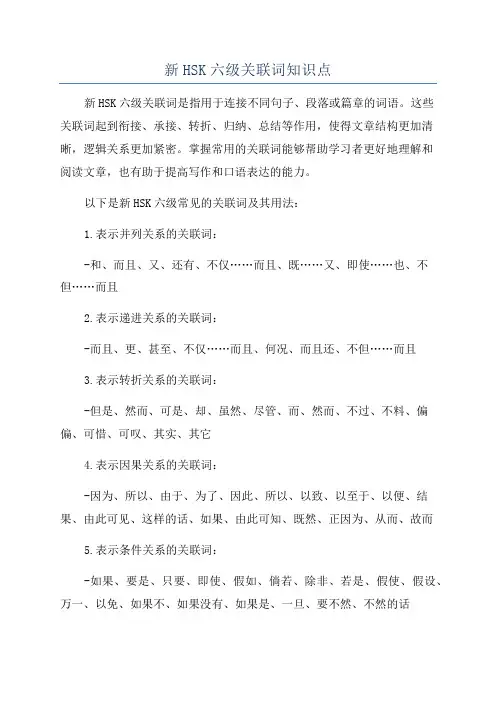 新 HSK 六级关联词知识点

新 HSK 六级关联词是指用于连接不同句子、段落或篇章的词语。这些关联词起到衔接、承接、转折、归纳、总结等作用，使得文章结构更加清晰，逻辑关系更加紧密。掌握常用的关联词能够帮助学习者更好地理解和阅读文章，也有助于提高写作和口语表达的能力。

以下是新 HSK 六级常见的关联词及其用法：

1.表示并列关系的关联词：

-和、而且、又、还有、不仅……而且、既……又、即使……也、不但……而且

2.表示递进关系的关联词：

-而且、更、甚至、不仅……而且、何况、而且还、不但……而且

3.表示转折关系的关联词：

-但是、然而、可是、却、虽然、尽管、而、然而、不过、不料、偏偏、可惜、可叹、其实、其它

4.表示因果关系的关联词：

-因为、所以、由于、为了、因此、所以、以致、以至于、以便、结果、由此可见、这样的话、如果、由此可知、既然、正因为、从而、故而

5.表示条件关系的关联词：

-如果、要是、只要、即使、假如、倘若、除非、若是、假使、假设、万一、以免、如果不、如果没有、如果是、一旦、要不然、不然的话